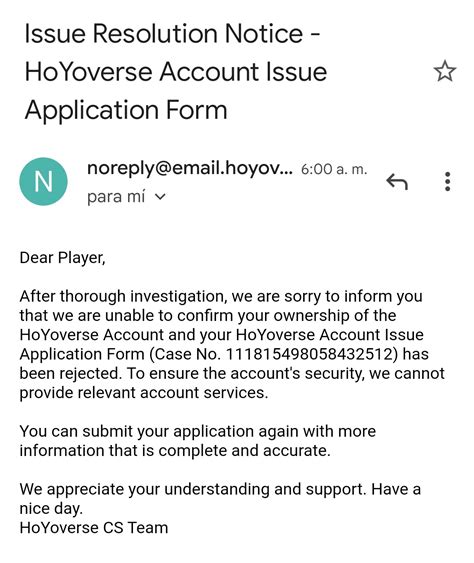 Issue Resolution Notice - HoYoverse Account Issue Application Form

N

noreply@email.hoyov... 6:00 a. m.

para mí

Dear Player,

After thorough investigation, we are sorry to inform you that we are unable to confirm your ownership of the HoYoverse Account and your HoYoverse Account Issue Application Form (Case No. 111815498058432512) has been rejected. To ensure the account's security, we cannot provide relevant account services.

You can submit your application again with more information that is complete and accurate.

We appreciate your understanding and support. Have a nice day.
HoYoverse CS Team